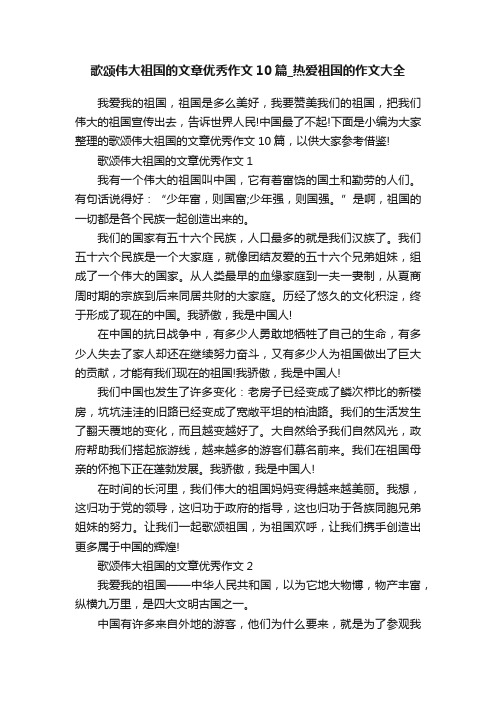 歌颂伟大祖国的文章优秀作文10篇_热爱祖国的作文大全

我爱我的祖国，祖国是多么美好，我要赞美我们的祖国，把我们伟大的祖国宣传出去，告诉世界人民!中国最了不起!下面是小编为大家整理的歌颂伟大祖国的文章优秀作文10篇，以供大家参考借鉴!

歌颂伟大祖国的文章优秀作文1

我有一个伟大的祖国叫中国，它有着富饶的国土和勤劳的人们。有句话说得好：“少年富，则国富;少年强，则国强。”是啊，祖国的一切都是各个民族一起创造出来的。

我们的国家有五十六个民族，人口最多的就是我们汉族了。我们五十六个民族是一个大家庭，就像团结友爱的五十六个兄弟姐妹，组成了一个伟大的国家。从人类最早的血缘家庭到一夫一妻制，从夏商周时期的宗族到后来同居共财的大家庭。历经了悠久的文化积淀，终于形成了现在的中国。我骄傲，我是中国人!

在中国的抗日战争中，有多少人勇敢地牺牲了自己的生命，有多少人失去了家人却还在继续努力奋斗，又有多少人为祖国做出了巨大的贡献，才能有我们现在的祖国!我骄傲，我是中国人!

我们中国也发生了许多变化：老房子已经变成了鳞次栉比的新楼房，坑坑洼洼的旧路已经变成了宽敞平坦的柏油路。我们的生活发生了翻天覆地的变化，而且越变越好了。大自然给予我们自然风光，政府帮助我们搭起旅游线，越来越多的游客们慕名前来。我们在祖国母亲的怀抱下正在蓬勃发展。我骄傲，我是中国人!

在时间的长河里，我们伟大的祖国妈妈变得越来越美丽。我想，这归功于党的领导，这归功于政府的指导，这也归功于各族同胞兄弟姐妹的努力。让我们一起歌颂祖国，为祖国欢呼，让我们携手创造出更多属于中国的辉煌!

歌颂伟大祖国的文章优秀作文2

我爱我的祖国——中华人民共和国，以为它地大物博，物产丰富，纵横九万里，是四大文明古国之一。

中国有许多来自外地的游客，他们为什么要来，就是为了参观我